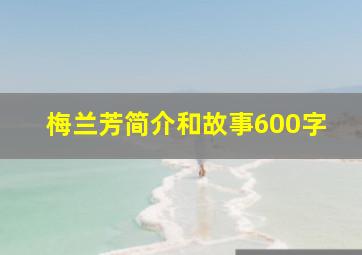 梅兰芳简介和故事600字